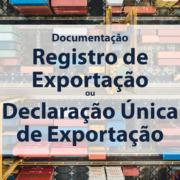 Documentação

Registro de Exportação

ou

Declaração Única de Exportação